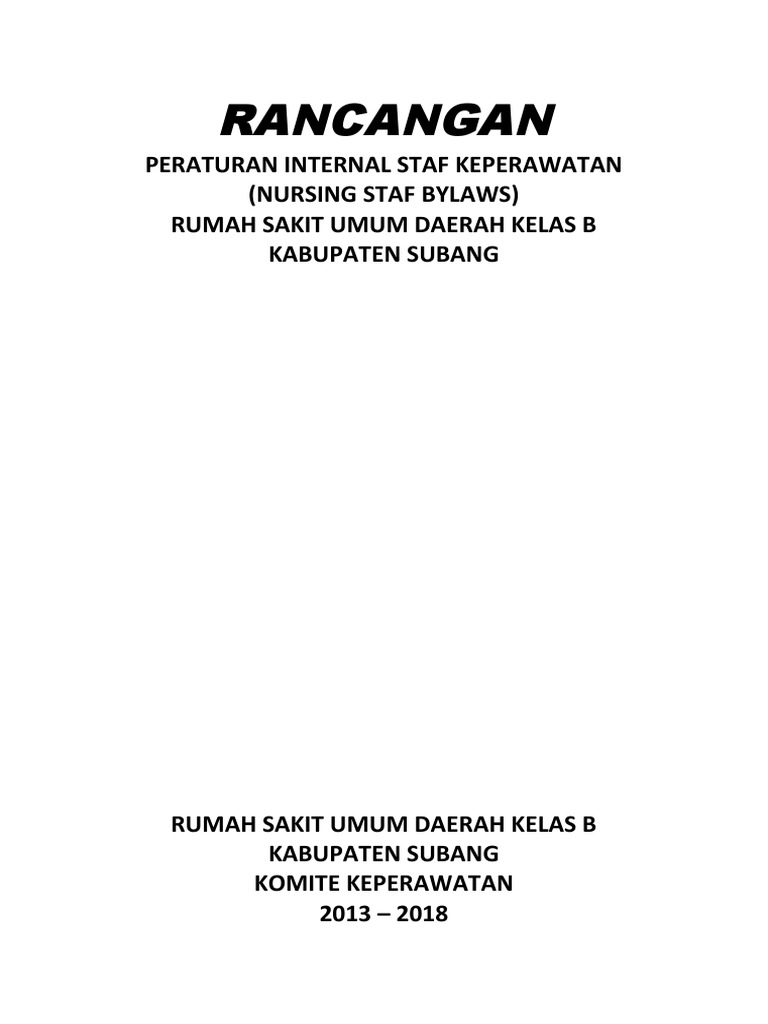 RANCANGAN

PERATURAN INTERNAL STAF KEPERAWATAN
(NURSING STAF BYLAWS)
RUMAH SAKIT UMUM DAERAH KELAS B
KABUPATEN SUBANG

RUMAH SAKIT UMUM DAERAH KELAS B
KABUPATEN SUBANG
KOMITE KEPERAWATAN
2013 – 2018